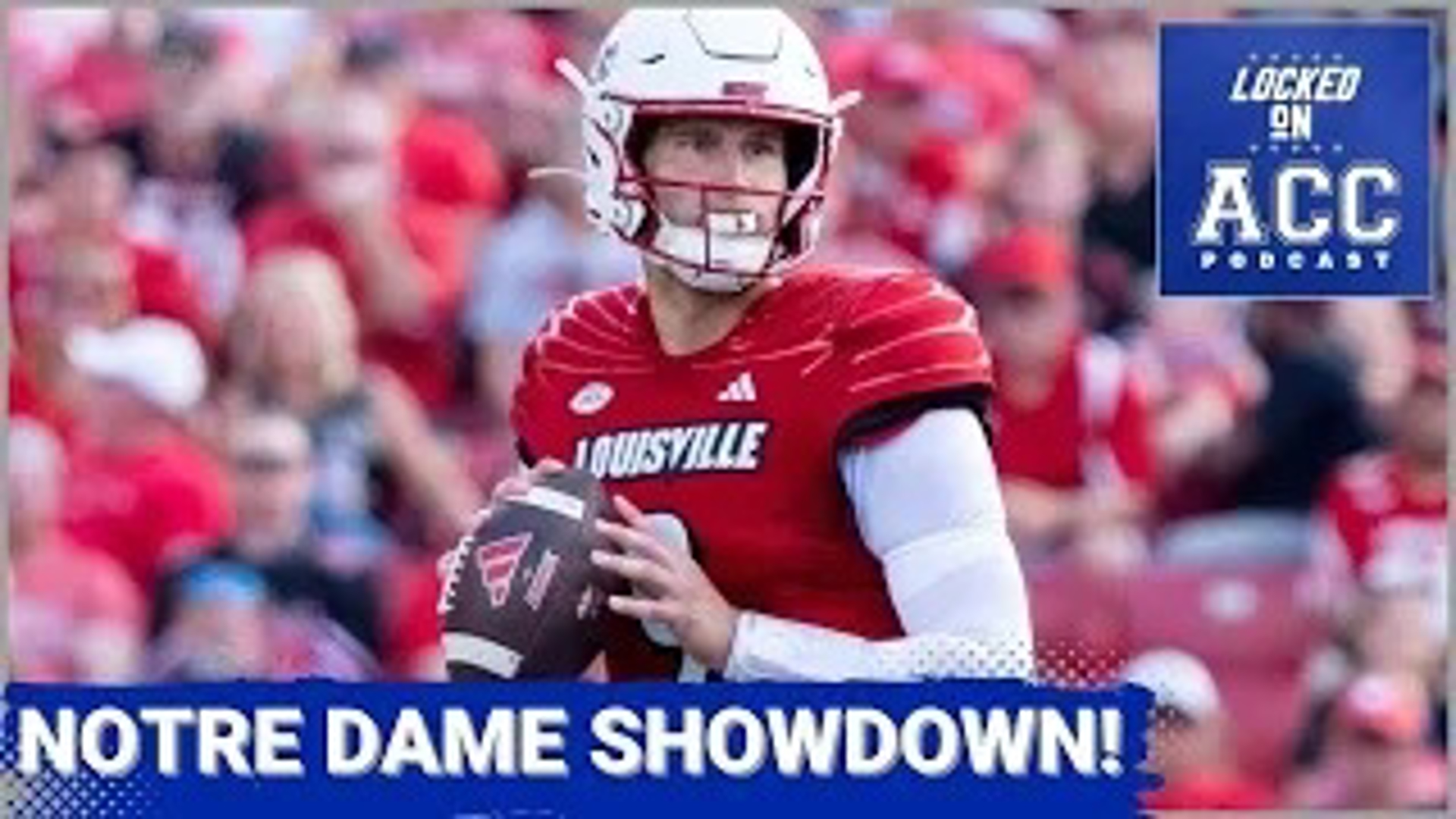 LOCKED ON ACC PODCAST

LOUISVILLE

NOTRE DAME SHOWDOWN!